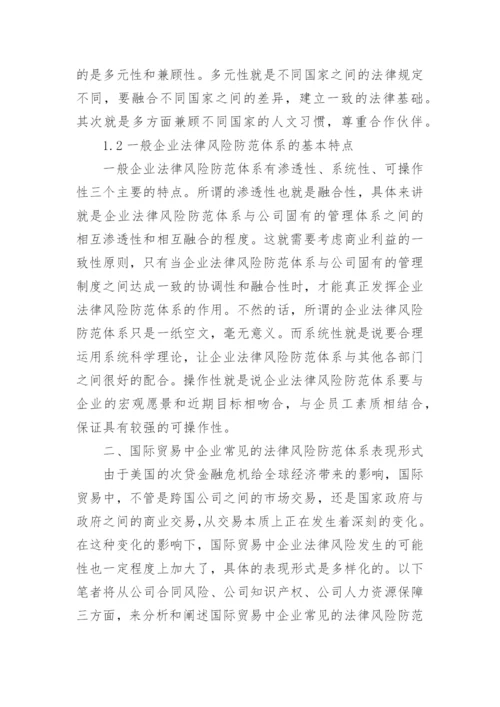 的是多元性和兼顾性。多元性就是不同国家之间的法律规定不同，要融合不同国家之间的差异，建立一致的法律基础。其次就是多方面兼顾不同国家的人文习惯，尊重合作伙伴。

1.2 一般企业法律风险防范体系的基本特点

一般企业法律风险防范体系有渗透性、系统性、可操作性三个主要的特点。所谓的渗透性也就是融合性，具体来讲就是企业法律风险防范体系与公司固有的管理体系之间的相互渗透性和相互融合的程度。这就需要考虑商业利益的一致性原则，只有当企业法律风险防范体系与公司固有的管理制度之间达成一致的协调性和融合性时，才能真正发挥企业法律风险防范体系的作用。不然的话，所谓的企业法律风险防范体系只是一纸空文，毫无意义。而系统性就是说要合理运用系统科学理论，让企业法律风险防范体系与其他各部门之间很好的配合。操作性就是说企业法律风险防范体系要与企业的宏观愿景和近期目标相吻合，与企员工素质相结合，保证具有较强的可操作性。

二、国际贸易中企业常见的法律风险防范体系表现形式

由于美国的次贷金融危机给全球经济带来的影响，国际贸易中，不管是跨国公司之间的市场交易，还是国家政府与政府之间的商业交易，从交易本质上正在发生着深刻的变化。在这种变化的影响下，国际贸易中企业法律风险发生的可能性也一定程度上加大了，具体的表现形式是多样化的。以下笔者将从公司合同风险、公司知识产权、公司人力资源保障三方面，来分析和阐述国际贸易中企业常见的法律风险防范